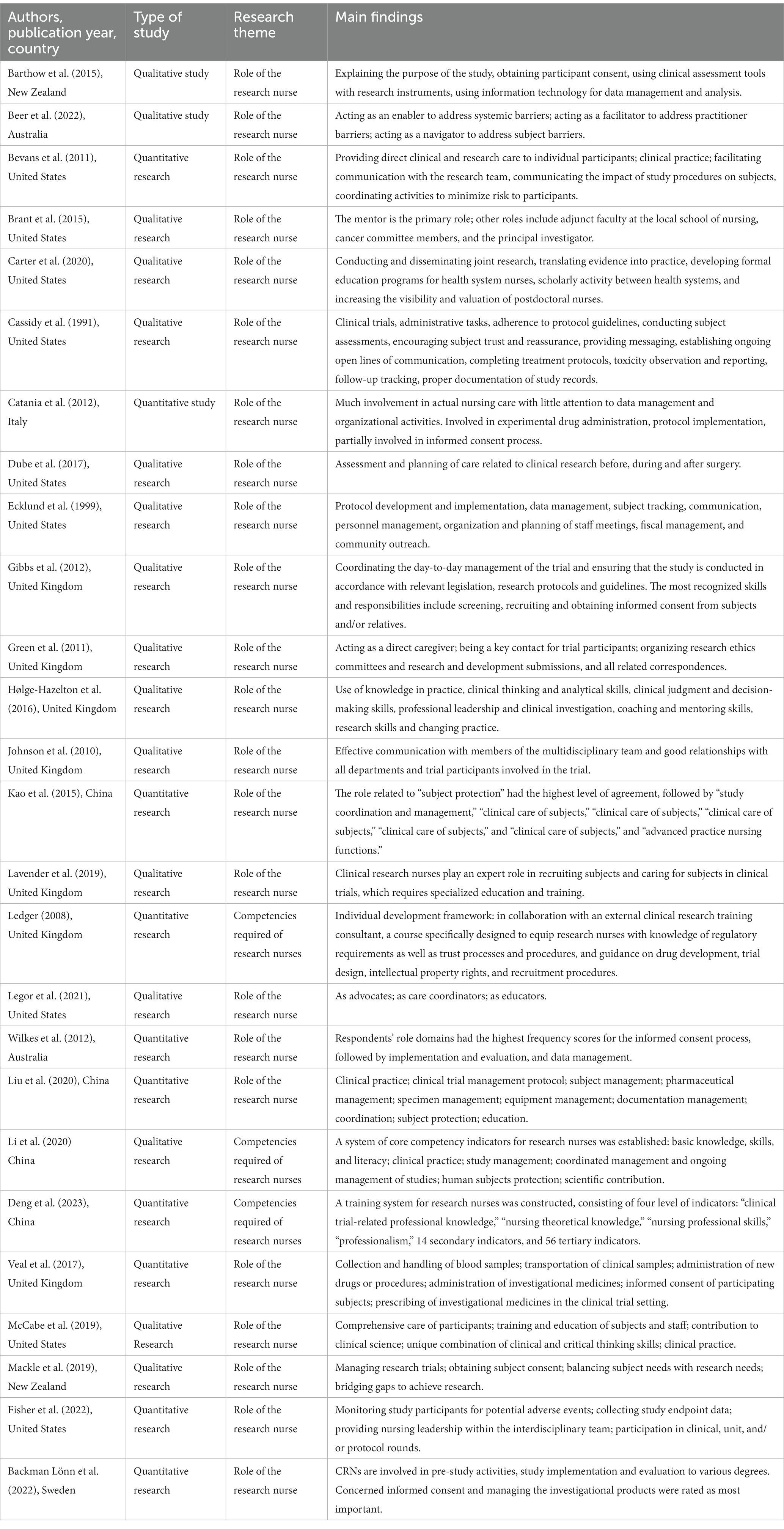 | Authors, publication year, country | Type of study | Research theme | Main findings |
|---|---|---|---|
| Barthow et al. (2015), New Zealand | Qualitative study | Role of the research nurse | Explaining the purpose of the study, obtaining participant consent, using clinical assessment tools with research instruments, using information technology for data management and analysis. |
| Beer et al. (2022), Australia | Qualitative study | Role of the research nurse | Acting as an enabler to address systemic barriers; acting as a facilitator to address practitioner barriers; acting as a navigator to address subject barriers. |
| Bevans et al. (2011), United States | Quantitative research | Role of the research nurse | Providing direct clinical and research care to individual participants; clinical practice; facilitating communication with the research team, communicating the impact of study procedures on subjects, coordinating activities to minimize risk to participants. |
| Brant et al. (2015), United States | Qualitative research | Role of the research nurse | The mentor is the primary role; other roles include adjunct faculty at the local school of nursing, cancer committee members, and the principal investigator. |
| Carter et al. (2020), United States | Qualitative research | Role of the research nurse | Conducting and disseminating joint research, translating evidence into practice, developing formal education programs for health system nurses, scholarly activity between health systems, and increasing the visibility and valuation of postdoctoral nurses. |
| Cassidy et al. (1991), United States | Qualitative research | Role of the research nurse | Clinical trials, administrative tasks, adherence to protocol guidelines, conducting subject assessments, encouraging subject trust and reassurance, providing messaging, establishing ongoing open lines of communication, completing treatment protocols, toxicity observation and reporting, follow-up tracking, proper documentation of study records. |
| Catania et al. (2012), Italy | Quantitative study | Role of the research nurse | Much involvement in actual nursing care with little attention to data management and organizational activities. Involved in experimental drug administration, protocol implementation, partially involved in informed consent process. |
| Dube et al. (2017), United States | Qualitative research | Role of the research nurse | Assessment and planning of care related to clinical research before, during and after surgery. |
| Ecklund et al. (1999), United States | Qualitative research | Role of the research nurse | Protocol development and implementation, data management, subject tracking, communication, personnel management, organization and planning of staff meetings, fiscal management, and community outreach. |
| Gibbs et al. (2012), United Kingdom | Qualitative research | Role of the research nurse | Coordinating the day-to-day management of the trial and ensuring that the study is conducted in accordance with relevant legislation, research protocols and guidelines. The most recognized skills and responsibilities include screening, recruiting and obtaining informed consent from subjects and/or relatives. |
| Green et al. (2011), United Kingdom | Qualitative research | Role of the research nurse | Acting as a direct caregiver; being a key contact for trial participants; organizing research ethics committees and research and development submissions, and all related correspondences. |
| Hølge-Hazelton et al. (2016), United Kingdom | Qualitative research | Role of the research nurse | Use of knowledge in practice, clinical thinking and analytical skills, clinical judgment and decision-making skills, professional leadership and clinical investigation, coaching and mentoring skills, research skills and changing practice. |
| Johnson et al. (2010), United Kingdom | Qualitative research | Role of the research nurse | Effective communication with members of the multidisciplinary team and good relationships with all departments and trial participants involved in the trial. |
| Kao et al. (2015), China | Quantitative research | Role of the research nurse | The role related to “subject protection” had the highest level of agreement, followed by “study coordination and management,” “clinical care of subjects,” “clinical care of subjects,” “clinical care of subjects,” “clinical care of subjects,” and “clinical care of subjects,” and “advanced practice nursing functions.” |
| Lavender et al. (2019), United Kingdom | Qualitative research | Role of the research nurse | Clinical research nurses play an expert role in recruiting subjects and caring for subjects in clinical trials, which requires specialized education and training. |
| Ledger (2008), United Kingdom | Quantitative research | Competencies required of research nurses | Individual development framework: in collaboration with an external clinical research training consultant, a course specifically designed to equip research nurses with knowledge of regulatory requirements as well as trust processes and procedures, and guidance on drug development, trial design, intellectual property rights, and recruitment procedures. |
| Legor et al. (2021), United States | Qualitative research | Role of the research nurse | As advocates; as care coordinators; as educators. |
| Wilkes et al. (2012), Australia | Quantitative research | Role of the research nurse | Respondents’ role domains had the highest frequency scores for the informed consent process, followed by implementation and evaluation, and data management. |
| Liu et al. (2020), China | Quantitative research | Role of the research nurse | Clinical practice; clinical trial management protocol; subject management; pharmaceutical management; specimen management; equipment management; documentation management; coordination; subject protection; education. |
| Li et al. (2020) China | Qualitative research | Competencies required of research nurses | A system of core competency indicators for research nurses was established: basic knowledge, skills, and literacy; clinical practice; study management; coordinated management and ongoing management of studies; human subjects protection; scientific contribution. |
| Deng et al. (2023), China | Quantitative research | Competencies required of research nurses | A training system for research nurses was constructed, consisting of four level of indicators: “clinical trial-related professional knowledge,” “nursing theoretical knowledge,” “nursing professional skills,” “professionalism,” 14 secondary indicators, and 56 tertiary indicators. |
| Veal et al. (2017), United Kingdom | Quantitative research | Role of the research nurse | Collection and handling of blood samples; transportation of clinical samples; administration of new drugs or procedures; administration of investigational medicines; informed consent of participating subjects; prescribing of investigational medicines in the clinical trial setting. |
| McCabe et al. (2019), United States | Qualitative Research | Role of the research nurse | Comprehensive care of participants; training and education of subjects and staff; contribution to clinical science; unique combination of clinical and critical thinking skills; clinical practice. |
| Mackle et al. (2019), New Zealand | Qualitative research | Role of the research nurse | Managing research trials; obtaining subject consent; balancing subject needs with research needs; bridging gaps to achieve research. |
| Fisher et al. (2022), United States | Quantitative research | Role of the research nurse | Monitoring study participants for potential adverse events; collecting study endpoint data; providing nursing leadership within the interdisciplinary team; participation in clinical, unit, and/or protocol rounds. |
| Backman Lönn et al. (2022), Sweden | Quantitative research | Role of the research nurse | CRNs are involved in pre-study activities, study implementation and evaluation to various degrees. Concerned informed consent and managing the investigational products were rated as most important. |